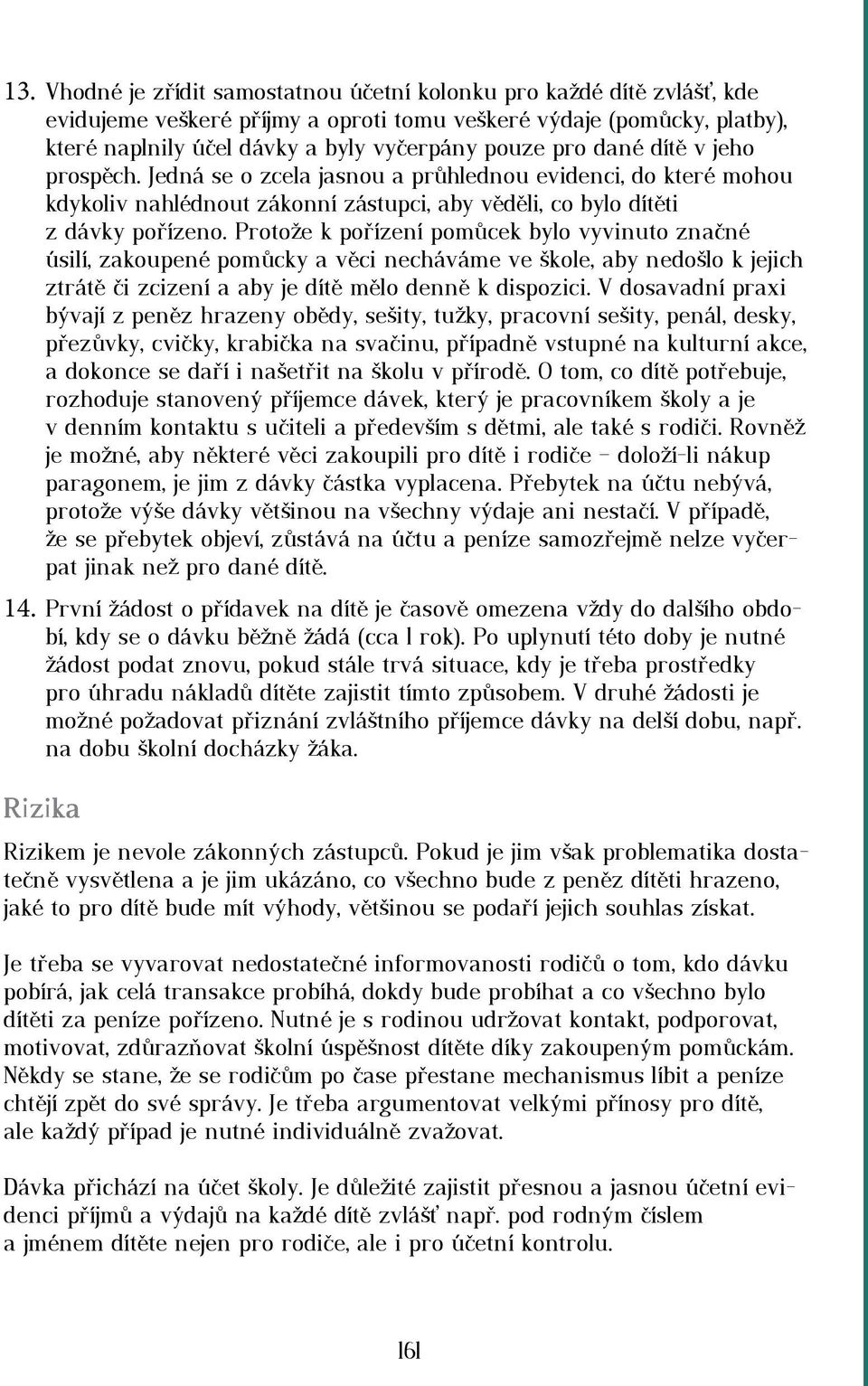 13. Vhodné je zřídit samostatnou účetní kolonku pro každé dítě zvlášť, kde evidujeme veškeré příjmy a oproti tomu veškeré výdaje (pomůcky, platby), které naplnily účel dávky a byly vyčerpány pouze pro dané dítě v jeho prospěch. Jedná se o zcela jasnou a průhlednou evidenci, do které mohou kdykoliv nahlédnout zákonní zástupci, aby věděli, co bylo dítěti z dávky pořízeno. Protože k pořízení pomůcek bylo vyvinuto značné úsilí, zakoupené pomůcky a věci necháváme ve škole, aby nedošlo k jejich ztrátě či zcizení a aby je dítě mělo denně k dispozici. V dosavadní praxi bývají z peněz hrazeny obědy, sešity, tužky, pracovní sešity, penál, desky, přezůvky, cvičky, krabička na svačinu, případně vstupné na kulturní akce, a dokonce se daří i našetřit na školu v přírodě. O tom, co dítě potřebuje, rozhoduje stanovený příjemce dávek, který je pracovníkem školy a je v denním kontaktu s učiteli a především s dětmi, ale také s rodiči. Rovněž je možné, aby některé věci zakoupili pro dítě i rodiče – doloží-li nákup paragonem, je jim z dávky částka vyplacena. Přebytek na účtu nebývá, protože výše dávky většinou na všechny výdaje ani nestačí. V případě, že se přebytek objeví, zůstává na účtu a peníze samozřejmě nelze vyčerpat jinak než pro dané dítě.

14. První žádost o přídavek na dítě je časově omezena vždy do dalšího období, kdy se o dávku běžně žádá (cca 1 rok). Po uplynutí této doby je nutné žádost podat znovu, pokud stále trvá situace, kdy je třeba prostředky pro úhradu nákladů dítěte zajistit tímto způsobem. V druhé žádosti je možné požadovat přiznání zvláštního příjemce dávky na delší dobu, např. na dobu školní docházky žáka.

Rizika

Rizikem je nevole zákonných zástupců. Pokud je jim však problematika dostatečně vysvětlena a je jim ukázáno, co všechno bude z peněz dítěti hrazeno, jaké to pro dítě bude mít výhody, většinou se podaří jejich souhlas získat.

Je třeba se vyvarovat nedostatečné informovanosti rodičů o tom, kdo dávku pobírá, jak celá transakce probíhá, dokdy bude probíhat a co všechno bylo dítěti za peníze pořízeno. Nutné je s rodinou udržovat kontakt, podporovat, motivovat, zdůrazňovat školní úspěšnost dítěte díky zakoupeným pomůckám. Někdy se stane, že se rodičům po čase přestane mechanismus líbit a peníze chtějí zpět do své správy. Je třeba argumentovat velkými přínosy pro dítě, ale každý případ je nutné individuálně zvažovat.

Dávka přichází na účet školy. Je důležité zajistit přesnou a jasnou účetní evidenci příjmů a výdajů na každé dítě zvlášť např. pod rodným číslem a jménem dítěte nejen pro rodiče, ale i pro účetní kontrolu.

161